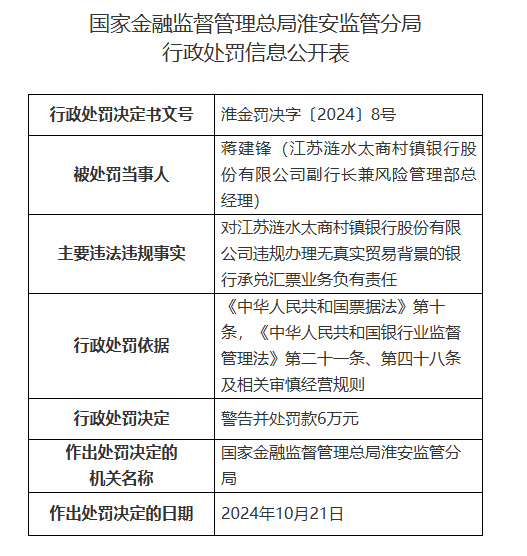 国家金融监督管理总局淮安监管分局
行政处罚信息公开表

| 行政处罚决定书文号 | 淮金罚决字〔2024〕8号 |
|---|---|
| 被处罚当事人 | 蒋建锋（江苏涟水太商村镇银行股份有限公司副行长兼风险管理部总经理） |
| 主要违法违规事实 | 对江苏涟水太商村镇银行股份有限公司违规办理无真实贸易背景的银行承兑汇票业务负有责任 |
| 行政处罚依据 | 《中华人民共和国票据法》第十条，《中华人民共和国银行业监督管理法》第二十一条、第四十八条及相关审慎经营规则 |
| 行政处罚决定 | 警告并处罚款6万元 |
| 作出处罚决定的机关名称 | 国家金融监督管理总局淮安监管分局 |
| 作出处罚决定的日期 | 2024年10月21日 |